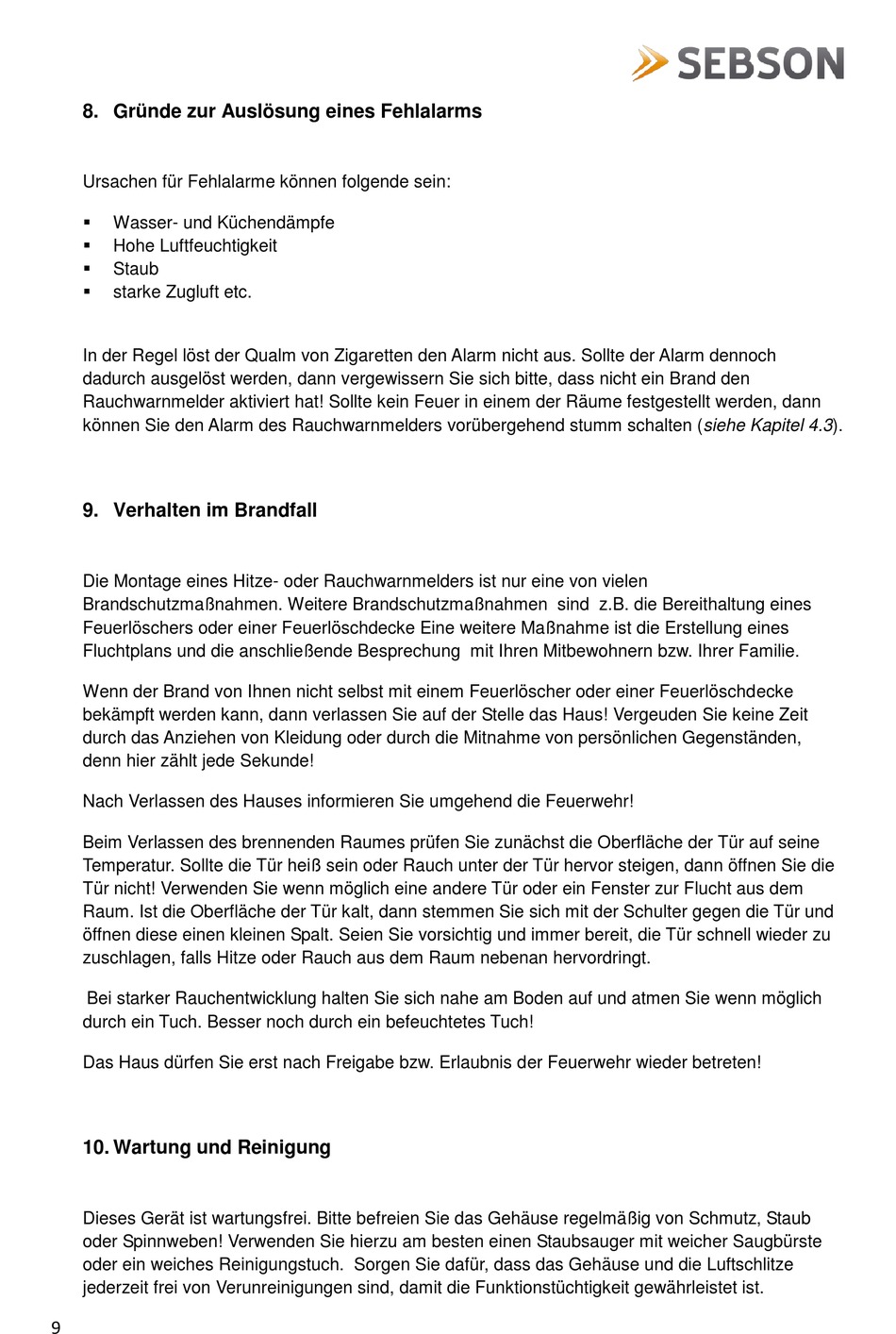 SEBSON

8. Gründe zur Auslösung eines Fehlalarms

Ursachen für Fehlalarme können folgende sein:

▪ Wasser- und Küchendämpfe
▪ Hohe Luftfeuchtigkeit
▪ Staub
▪ starke Zugluft etc.

In der Regel löst der Qualm von Zigaretten den Alarm nicht aus. Sollte der Alarm dennoch dadurch ausgelöst werden, dann vergewissern Sie sich bitte, dass nicht ein Brand den Rauchwarnmelder aktiviert hat! Sollte kein Feuer in einem der Räume festgestellt werden, dann können Sie den Alarm des Rauchwarnmelders vorübergehend stumm schalten (siehe Kapitel 4.3).

9. Verhalten im Brandfall

Die Montage eines Hitze- oder Rauchwarnmelders ist nur eine von vielen Brandschutzmaßnahmen. Weitere Brandschutzmaßnahmen sind z.B. die Bereithaltung eines Feuerlöschers oder einer Feuerlöschdecke Eine weitere Maßnahme ist die Erstellung eines Fluchtplans und die anschließende Besprechung mit Ihren Mitbewohnern bzw. Ihrer Familie.

Wenn der Brand von Ihnen nicht selbst mit einem Feuerlöscher oder einer Feuerlöschdecke bekämpft werden kann, dann verlassen Sie auf der Stelle das Haus! Vergeuden Sie keine Zeit durch das Anziehen von Kleidung oder durch die Mitnahme von persönlichen Gegenständen, denn hier zählt jede Sekunde!

Nach Verlassen des Hauses informieren Sie umgehend die Feuerwehr!

Beim Verlassen des brennenden Raumes prüfen Sie zunächst die Oberfläche der Tür auf seine Temperatur. Sollte die Tür heiß sein oder Rauch unter der Tür hervor steigen, dann öffnen Sie die Tür nicht! Verwenden Sie wenn möglich eine andere Tür oder ein Fenster zur Flucht aus dem Raum. Ist die Oberfläche der Tür kalt, dann stemmen Sie sich mit der Schulter gegen die Tür und öffnen diese einen kleinen Spalt. Seien Sie vorsichtig und immer bereit, die Tür schnell wieder zu zuschlagen, falls Hitze oder Rauch aus dem Raum nebenan hervordringt.

Bei starker Rauchentwicklung halten Sie sich nahe am Boden auf und atmen Sie wenn möglich durch ein Tuch. Besser noch durch ein befeuchtetes Tuch!

Das Haus dürfen Sie erst nach Freigabe bzw. Erlaubnis der Feuerwehr wieder betreten!

10. Wartung und Reinigung

Dieses Gerät ist wartungsfrei. Bitte befreien Sie das Gehäuse regelmäßig von Schmutz, Staub oder Spinnweben! Verwenden Sie hierzu am besten einen Staubsauger mit weicher Saugbürste oder ein weiches Reinigungstuch. Sorgen Sie dafür, dass das Gehäuse und die Luftschlitze jederzeit frei von Verunreinigungen sind, damit die Funktionstüchtigkeit gewährleistet ist.

9